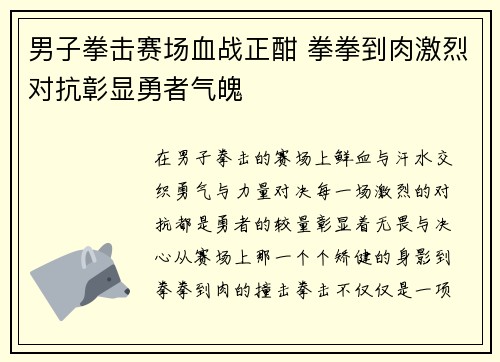 男子拳击赛场血战正酣 拳拳到肉激烈对抗彰显勇者气魄

在男子拳击的赛场上鲜血与汗水交织勇气与力量对决每一场激烈的对抗都是勇者的较量彰显着无畏与决心从赛场上那一个个矫健的身影到拳拳到肉的撞击拳击不仅仅是一项